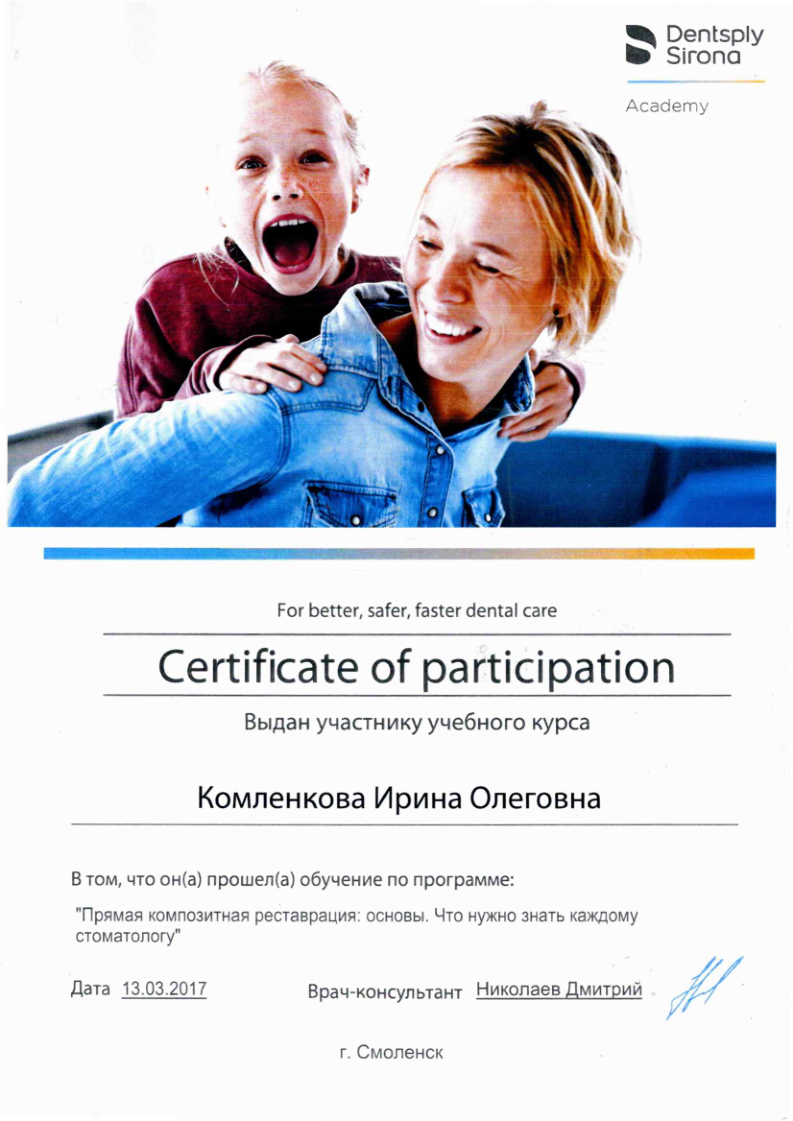 Dentsply
Sirona

Academy

For better, safer, faster dental care

Certificate of participation

Выдан участнику учебного курса

Комленкова Ирина Олеговна

В том, что он(а) прошел(а) обучение по программе:

"Прямая композитная реставрация: основы. Что нужно знать каждому стоматологу"

Дата 13.03.2017

Врач-консультант Николаев Дмитрий

г. Смоленск